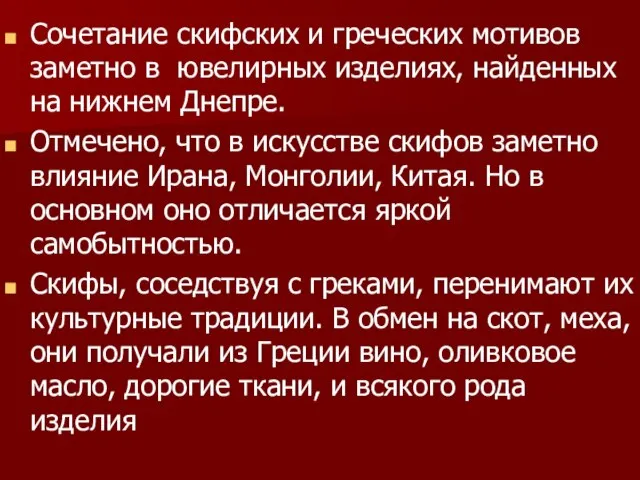 Сочетание скифских и греческих мотивов заметно в ювелирных изделиях, найденных на нижнем Днепре.

Отмечено, что в искусстве скифов заметно влияние Ирана, Монголии, Китая. Но в основном оно отличается яркой самобытностью.

Скифы, соседствуя с греками, перенимают их культурные традиции. В обмен на скот, меха, они получали из Греции вино, оливковое масло, дорогие ткани, и всякого рода изделия